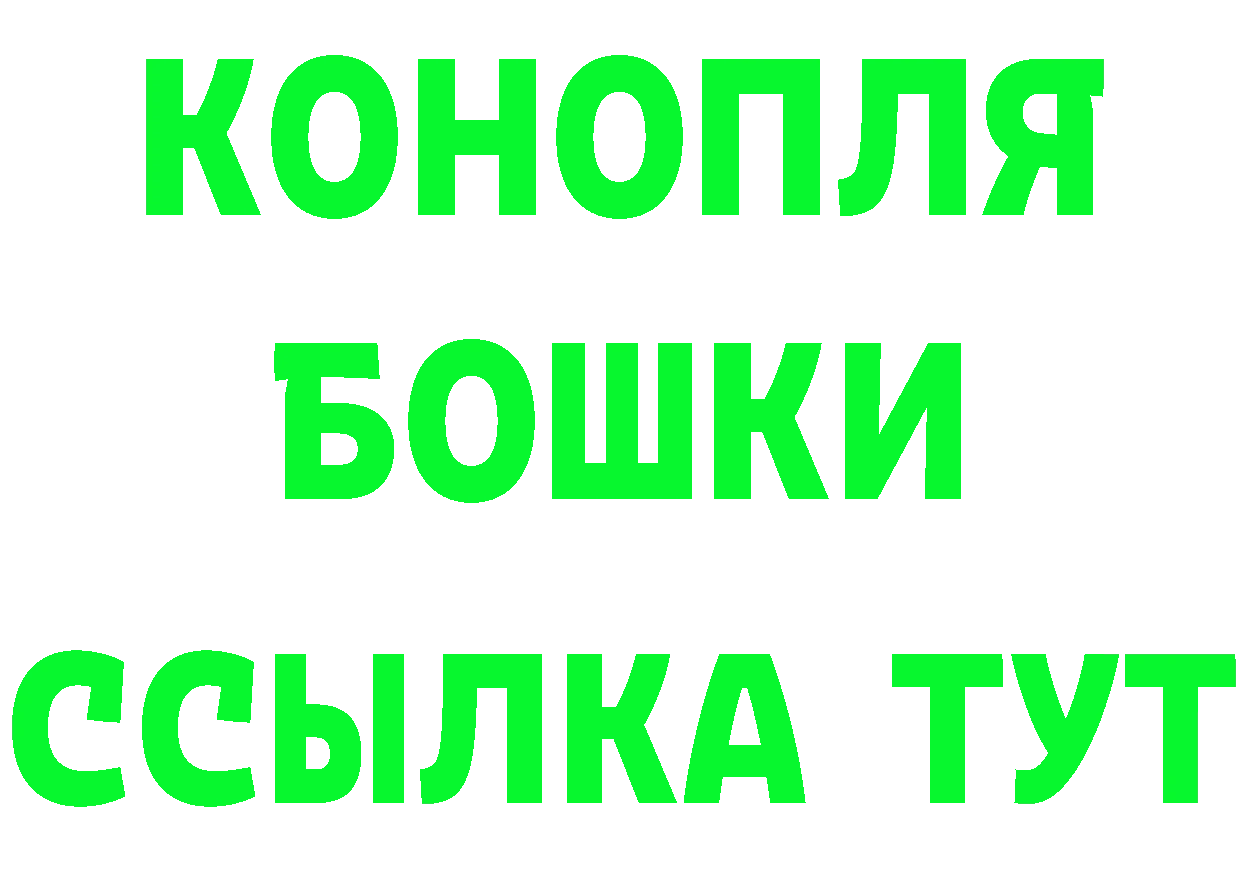 КОНОПЛЯ
БОШКИ
ССЫЛКА ТУТ